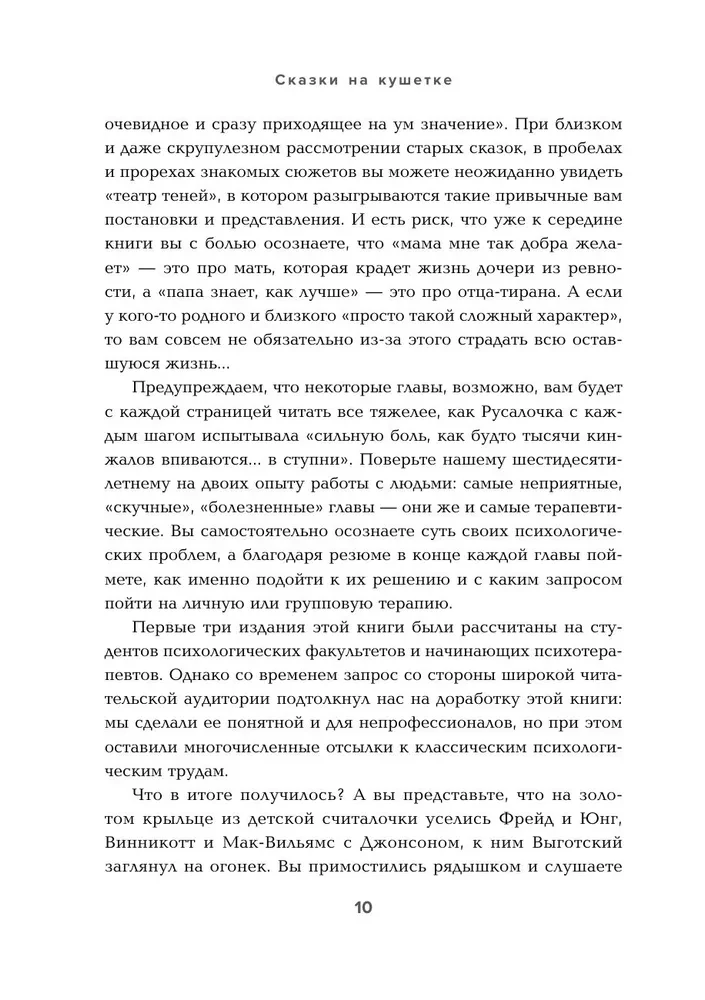 Сказки на кушетке

очевидное и сразу приходящее на ум значение». При близком и даже скрупулезном рассмотрении старых сказок, в пробелах и прорехах знакомых сюжетов вы можете неожиданно увидеть «театр теней», в котором разыгрываются такие привычные вам постановки и представления. И есть риск, что уже к середине книги вы с болью осознаете, что «мама мне так добра желает» — это про мать, которая крадет жизнь дочери из ревности, а «папа знает, как лучше» — это про отца-тирана. А если у кого-то родного и близкого «просто такой сложный характер», то вам совсем не обязательно из-за этого страдать всю оставшуюся жизнь...

Предупреждаем, что некоторые главы, возможно, вам будет с каждой страницей читать все тяжелее, как Русалочка с каждым шагом испытывала «сильную боль, как будто тысячи кинжалов впиваются... в ступни». Поверьте нашему шестидесятилетнему на двоих опыту работы с людьми: самые неприятные, «скучные», «болезненные» главы — они же и самые терапевтические. Вы самостоятельно осознаете суть своих психологических проблем, а благодаря резюме в конце каждой главы поймете, как именно подойти к их решению и с каким запросом пойти на личную или групповую терапию.

Первые три издания этой книги были рассчитаны на студентов психологических факультетов и начинающих психотерапевтов. Однако со временем запрос со стороны широкой читательской аудитории подтолкнул нас на доработку этой книги: мы сделали ее понятной и для непрофессионалов, но при этом оставили многочисленные отсылки к классическим психологическим трудам.

Что в итоге получилось? А вы представьте, что на золотом крыльце из детской считалочки уселись Фрейд и Юнг, Винникотт и Мак-Вильямс с Джонсоном, к ним Выготский заглянул на огонек. Вы примостились рядышком и слушаете

10